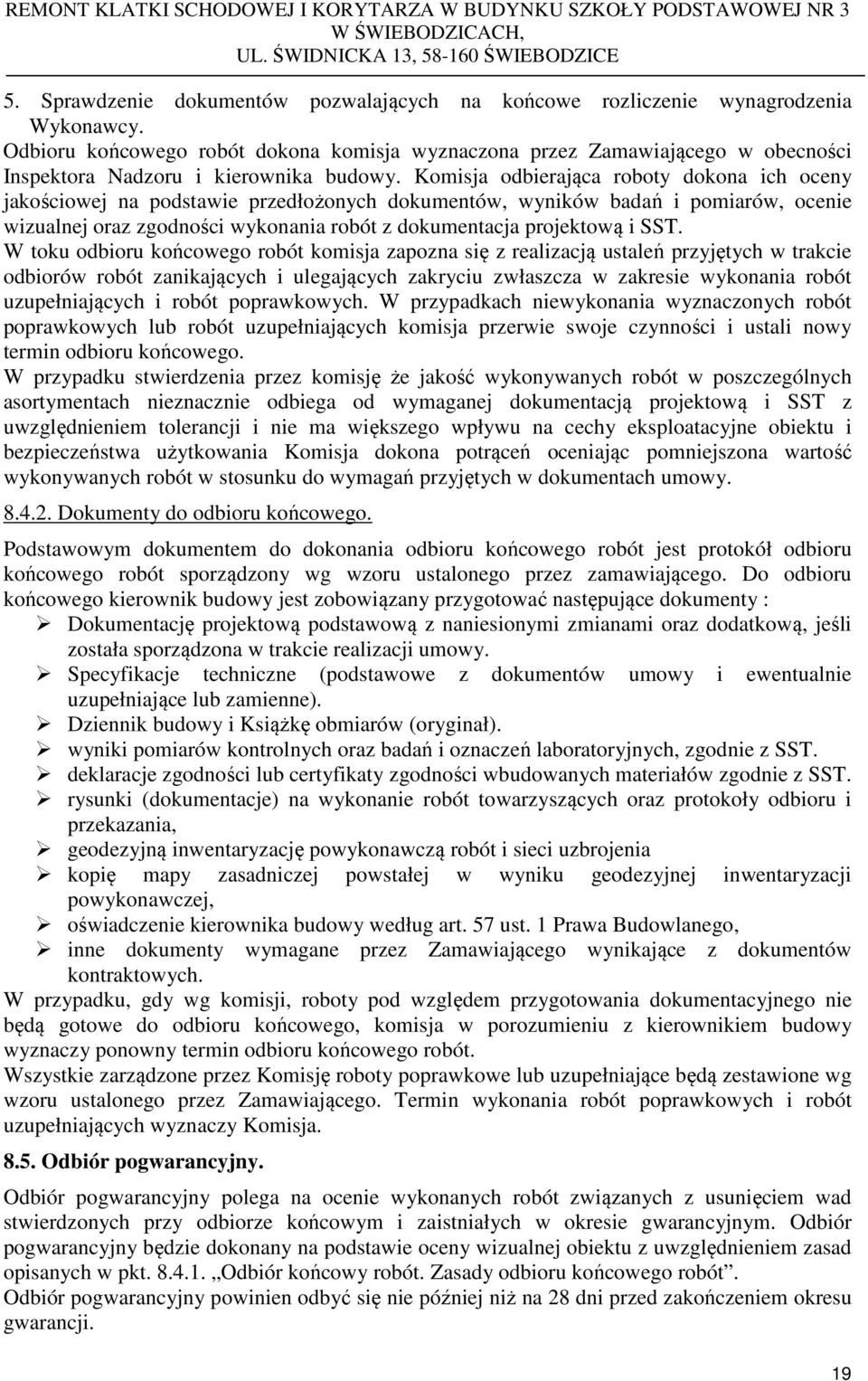 REMONT KLATKI SCHODOWEJ I KORYTARZA W BUDYNKU SZKOŁY PODSTAWOWEJ NR 3 W ŚWIEBODZICACH, UL. ŚWIDNICKA 13, 58-160 ŚWIEBODZICE

5. Sprawdzenie dokumentów pozwalających na końcowe rozliczenie wynagrodzenia Wykonawcy.
Odbioru końcowego robót dokona komisja wyznaczona przez Zamawiającego w obecności Inspektora Nadzoru i kierownika budowy. Komisja odbierająca roboty dokona ich oceny jakościowej na podstawie przedłożonych dokumentów, wyników badań i pomiarów, ocenie wizualnej oraz zgodności wykonania robót z dokumentacja projektową i SST.
W toku odbioru końcowego robót komisja zapozna się z realizacją ustaleń przyjętych w trakcie odbiorów robót zanikających i ulegających zakryciu zwłaszcza w zakresie wykonania robót uzupełniających i robót poprawkowych. W przypadkach niewykonania wyznaczonych robót poprawkowych lub robót uzupełniających komisja przerwie swoje czynności i ustali nowy termin odbioru końcowego.
W przypadku stwierdzenia przez komisję że jakość wykonywanych robót w poszczególnych asortymentach nieznacznie odbiega od wymaganej dokumentacją projektową i SST z uwzględnieniem tolerancji i nie ma większego wpływu na cechy eksploatacyjne obiektu i bezpieczeństwa użytkowania Komisja dokona potrąceń oceniając pomniejszona wartość wykonywanych robót w stosunku do wymagań przyjętych w dokumentach umowy.

8.4.2. Dokumenty do odbioru końcowego.

Podstawowym dokumentem do dokonania odbioru końcowego robót jest protokół odbioru końcowego robót sporządzony wg wzoru ustalonego przez zamawiającego. Do odbioru końcowego kierownik budowy jest zobowiązany przygotować następujące dokumenty :
➢ Dokumentację projektową podstawową z naniesionymi zmianami oraz dodatkową, jeśli została sporządzona w trakcie realizacji umowy.
➢ Specyfikacje techniczne (podstawowe z dokumentów umowy i ewentualnie uzupełniające lub zamienne).
➢ Dziennik budowy i Książkę obmiarów (oryginał).
➢ wyniki pomiarów kontrolnych oraz badań i oznaczeń laboratoryjnych, zgodnie z SST.
➢ deklaracje zgodności lub certyfikaty zgodności wbudowanych materiałów zgodnie z SST.
➢ rysunki (dokumentacje) na wykonanie robót towarzyszących oraz protokoły odbioru i przekazania,
➢ geodezyjną inwentaryzację powykonawczą robót i sieci uzbrojenia
➢ kopię mapy zasadniczej powstałej w wyniku geodezyjnej inwentaryzacji powykonawczej,
➢ oświadczenie kierownika budowy według art. 57 ust. 1 Prawa Budowlanego,
➢ inne dokumenty wymagane przez Zamawiającego wynikające z dokumentów kontraktowych.
W przypadku, gdy wg komisji, roboty pod względem przygotowania dokumentacyjnego nie będą gotowe do odbioru końcowego, komisja w porozumieniu z kierownikiem budowy wyznaczy ponowny termin odbioru końcowego robót.
Wszystkie zarządzone przez Komisję roboty poprawkowe lub uzupełniające będą zestawione wg wzoru ustalonego przez Zamawiającego. Termin wykonania robót poprawkowych i robót uzupełniających wyznaczy Komisja.

8.5. Odbiór pogwarancyjny.

Odbiór pogwarancyjny polega na ocenie wykonanych robót związanych z usunięciem wad stwierdzonych przy odbiorze końcowym i zaistniałych w okresie gwarancyjnym. Odbiór pogwarancyjny będzie dokonany na podstawie oceny wizualnej obiektu z uwzględnieniem zasad opisanych w pkt. 8.4.1. „Odbiór końcowy robót. Zasady odbioru końcowego robót”.
Odbiór pogwarancyjny powinien odbyć się nie później niż na 28 dni przed zakończeniem okresu gwarancji.

19